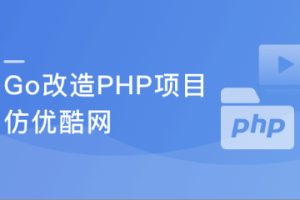 Go改造PHP项目
仿优酷网

php